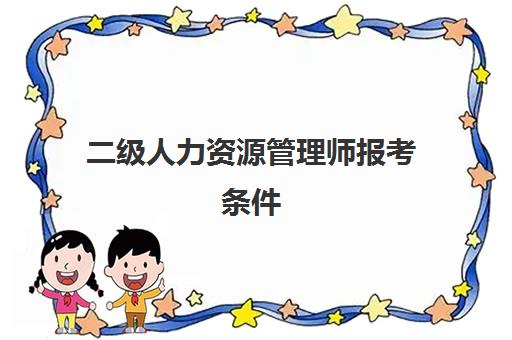 二级人力资源管理师报考条件